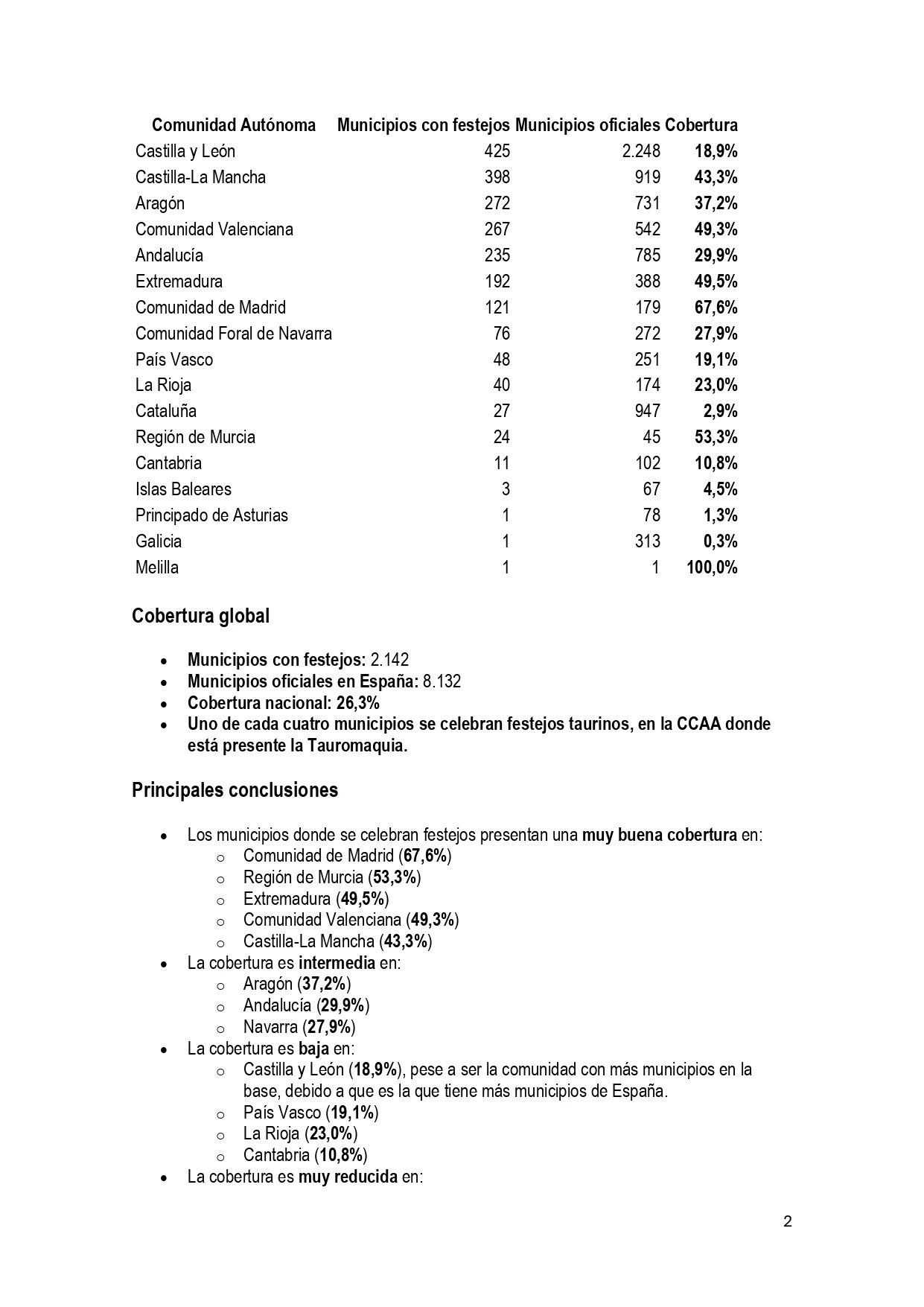 | Comunidad Autónoma | Municipios con festejos | Municipios oficiales | Cobertura |
|---|---|---|---|
| Castilla y León | 425 | 2.248 | 18,9% |
| Castilla-La Mancha | 398 | 919 | 43,3% |
| Aragón | 272 | 731 | 37,2% |
| Comunidad Valenciana | 267 | 542 | 49,3% |
| Andalucía | 235 | 785 | 29,9% |
| Extremadura | 192 | 388 | 49,5% |
| Comunidad de Madrid | 121 | 179 | 67,6% |
| Comunidad Foral de Navarra | 76 | 272 | 27,9% |
| País Vasco | 48 | 251 | 19,1% |
| La Rioja | 40 | 174 | 23,0% |
| Cataluña | 27 | 947 | 2,9% |
| Región de Murcia | 24 | 45 | 53,3% |
| Cantabria | 11 | 102 | 10,8% |
| Islas Baleares | 3 | 67 | 4,5% |
| Principado de Asturias | 1 | 78 | 1,3% |
| Galicia | 1 | 313 | 0,3% |
| Melilla | 1 | 1 | 100,0% |

Cobertura global

• Municipios con festejos: 2.142
• Municipios oficiales en España: 8.132
• Cobertura nacional: 26,3%
• Uno de cada cuatro municipios se celebran festejos taurinos, en la CCAA donde está presente la Tauromaquia.

Principales conclusiones

• Los municipios donde se celebran festejos presentan una muy buena cobertura en:
o Comunidad de Madrid (67,6%)
o Región de Murcia (53,3%)
o Extremadura (49,5%)
o Comunidad Valenciana (49,3%)
o Castilla-La Mancha (43,3%)
• La cobertura es intermedia en:
o Aragón (37,2%)
o Andalucía (29,9%)
o Navarra (27,9%)
• La cobertura es baja en:
o Castilla y León (18,9%), pese a ser la comunidad con más municipios en la base, debido a que es la que tiene más municipios de España.
o País Vasco (19,1%)
o La Rioja (23,0%)
o Cantabria (10,8%)
• La cobertura es muy reducida en:

2